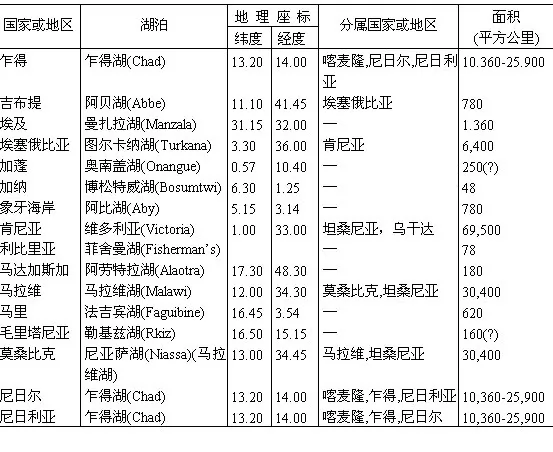 | 国家或地区 | 湖泊 | 地理座标 纬度 | 地理座标 经度 | 分属国家或地区 | 面积 (平方公里) |
|---|---|---|---|---|---|
| 乍得 | 乍得湖(Chad) | 13.20 | 14.00 | 喀麦隆,尼日尔,尼日利亚 | 10.360-25.900 |
| 吉布提 | 阿贝湖(Abbe) | 11.10 | 41.45 | 埃塞俄比亚 | 780 |
| 埃及 | 曼扎拉湖(Manzala) | 31.15 | 32.00 | — | 1.360 |
| 埃塞俄比亚 | 图尔卡纳湖(Turkana) | 3.30 | 36.00 | 肯尼亚 | 6,400 |
| 加蓬 | 奥南盖湖(Onangue) | 0.57 | 10.40 | — | 250(?) |
| 加纳 | 博松特威湖(Bosumtwi) | 6.30 | 1.25 | — | 48 |
| 象牙海岸 | 阿比湖(Aby) | 5.15 | 3.14 | — | 780 |
| 肯尼亚 | 维多利亚(Victoria) | 1.00 | 33.00 | 坦桑尼亚，乌干达 | 69,500 |
| 利比里亚 | 菲舍曼湖(Fisherman's) | | | — | 78 |
| 马达加斯加 | 阿劳特拉湖(Alaotra) | 17.30 | 48.30 | — | 180 |
| 马拉维 | 马拉维湖(Malawi) | 12.00 | 34.30 | 莫桑比克,坦桑尼亚 | 30,400 |
| 马里 | 法吉宾湖(Faguibine) | 16.45 | 3.54 | — | 620 |
| 毛里塔尼亚 | 勒基兹湖(Rkiz) | 16.50 | 15.15 | — | 160(?) |
| 莫桑比克 | 尼亚萨湖(Niassa)(马拉维湖) | 13.00 | 34.45 | 马拉维,坦桑尼亚 | 30,400 |
| 尼日尔 | 乍得湖(Chad) | 13.20 | 14.00 | 喀麦隆,乍得,尼日利亚 | 10,360-25,900 |
| 尼日利亚 | 乍得湖(Chad) | 13.20 | 14.00 | 喀麦隆,乍得,尼日尔 | 10,360-25,900 |